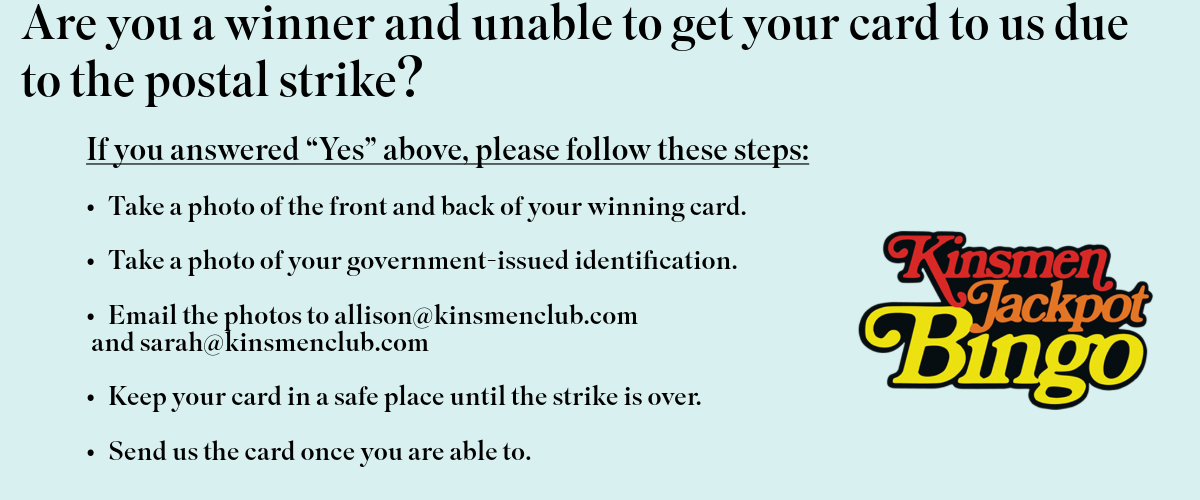 Are you a winner and unable to get your card to us due to the postal strike?

If you answered "Yes" above, please follow these steps:

• Take a photo of the front and back of your winning card.

• Take a photo of your government-issued identification.

• Email the photos to allison@kinsmenclub.com and sarah@kinsmenclub.com

• Keep your card in a safe place until the strike is over.

• Send us the card once you are able to.

Kinsmen
Jackpot
Bingo